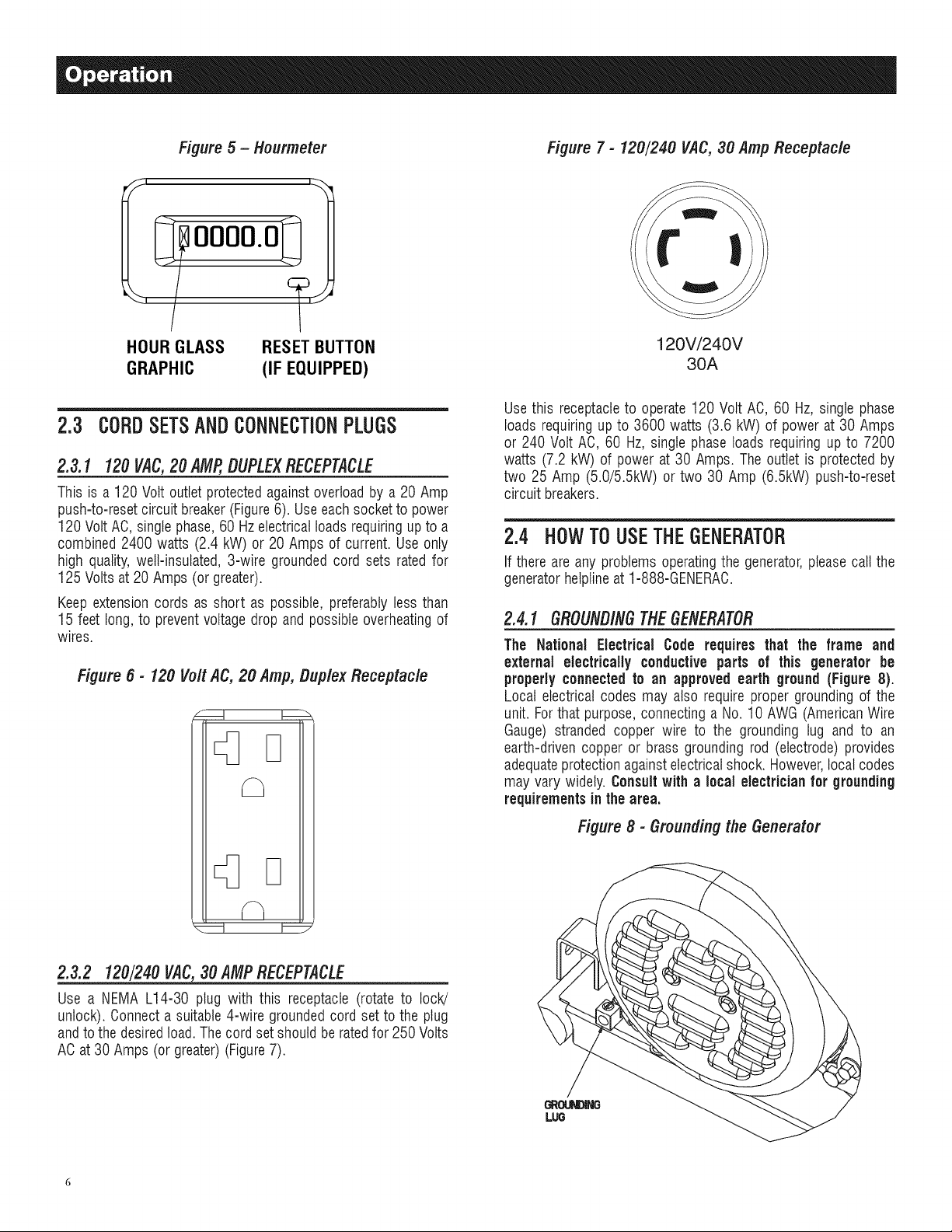 Operation

Figure 5 – Hourmeter

0000.0

HOUR GLASS GRAPHIC

RESET BUTTON (IF EQUIPPED)

2.3 CORD SETS AND CONNECTION PLUGS

2.3.1 120 VAC, 20 AMP, DUPLEX RECEPTACLE

This is a 120 Volt outlet protected against overload by a 20 Amp push-to-reset circuit breaker (Figure 6). Use each socket to power 120 Volt AC, single phase, 60 Hz electrical loads requiring up to a combined 2400 watts (2.4 kW) or 20 Amps of current. Use only high quality, well-insulated, 3-wire grounded cord sets rated for 125 Volts at 20 Amps (or greater).

Keep extension cords as short as possible, preferably less than 15 feet long, to prevent voltage drop and possible overheating of wires.

Figure 6 - 120 Volt AC, 20 Amp, Duplex Receptacle

2.3.2 120/240 VAC, 30 AMP RECEPTACLE

Use a NEMA L14-30 plug with this receptacle (rotate to lock/unlock). Connect a suitable 4-wire grounded cord set to the plug and to the desired load. The cord set should be rated for 250 Volts AC at 30 Amps (or greater) (Figure 7).

Figure 7 - 120/240 VAC, 30 Amp Receptacle

120V/240V
30A

Use this receptacle to operate 120 Volt AC, 60 Hz, single phase loads requiring up to 3600 watts (3.6 kW) of power at 30 Amps or 240 Volt AC, 60 Hz, single phase loads requiring up to 7200 watts (7.2 kW) of power at 30 Amps. The outlet is protected by two 25 Amp (5.0/5.5kW) or two 30 Amp (6.5kW) push-to-reset circuit breakers.

2.4 HOW TO USE THE GENERATOR

If there are any problems operating the generator, please call the generator helpline at 1-888-GENERAC.

2.4.1 GROUNDING THE GENERATOR

The National Electrical Code requires that the frame and external electrically conductive parts of this generator be properly connected to an approved earth ground (Figure 8). Local electrical codes may also require proper grounding of the unit. For that purpose, connecting a No. 10 AWG (American Wire Gauge) stranded copper wire to the grounding lug and to an earth-driven copper or brass grounding rod (electrode) provides adequate protection against electrical shock. However, local codes may vary widely. Consult with a local electrician for grounding requirements in the area.

Figure 8 - Grounding the Generator

GROUNDING LUG

6